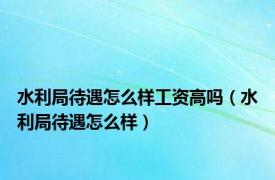 水利局待遇怎么样工资高吗（水利局待遇怎么样）